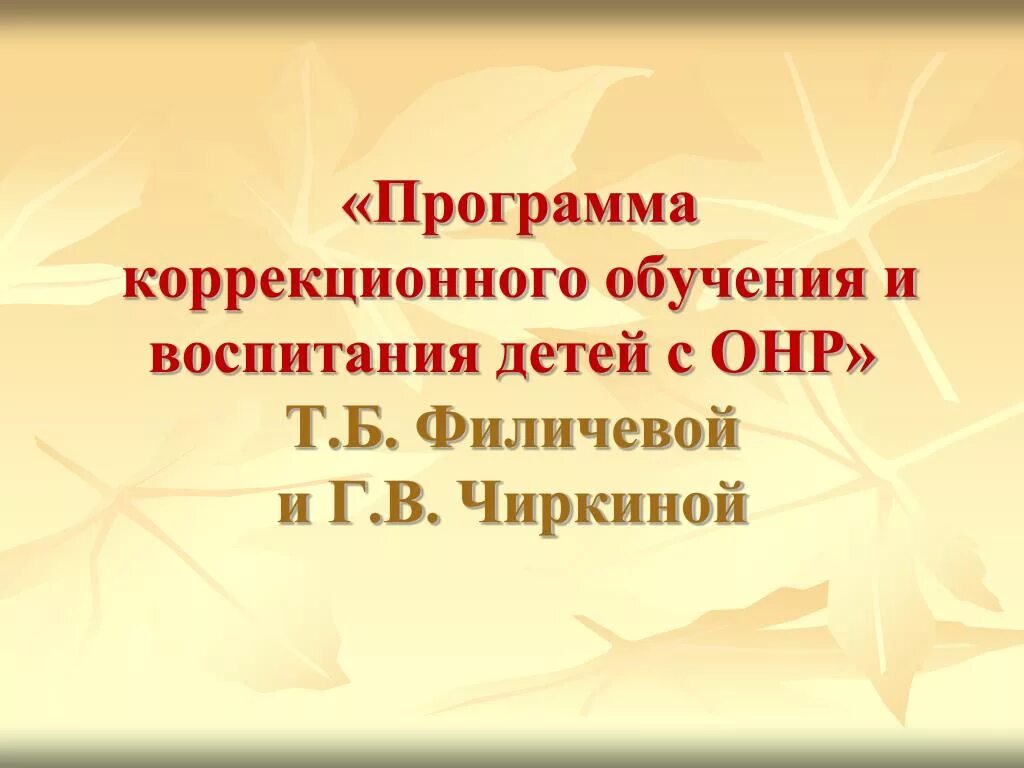 «Программа коррекционного обучения и воспитания детей с ОНР»
Т.Б. Филичевой
и Г.В. Чиркиной